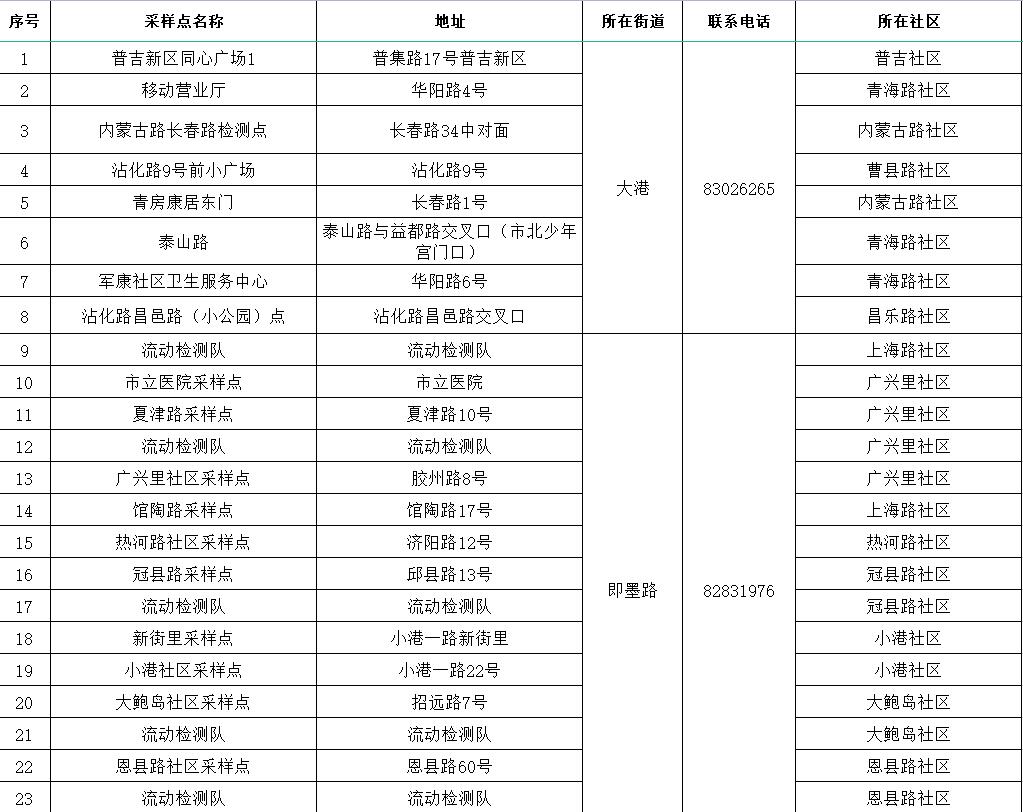 | 序号 | 采样点名称 | 地址 | 所在街道 | 联系电话 | 所在社区 |
|---|---|---|---|---|---|
| 1 | 普吉新区同心广场1 | 普集路17号普吉新区 | 大港 | 83026265 | 普吉社区 |
| 2 | 移动营业厅 | 华阳路4号 | | | 青海路社区 |
| 3 | 内蒙古路长春路检测点 | 长春路34中对面 | | | 内蒙古路社区 |
| 4 | 沾化路9号前小广场 | 沾化路9号 | | | 曹县路社区 |
| 5 | 青房康居东门 | 长春路1号 | | | 内蒙古路社区 |
| 6 | 泰山路 | 泰山路与益都路交叉口（市北少年宫门口） | | | 青海路社区 |
| 7 | 军康社区卫生服务中心 | 华阳路6号 | | | 青海路社区 |
| 8 | 沾化路昌邑路（小公园）点 | 沾化路昌邑路交叉口 | | | 昌乐路社区 |
| 9 | 流动检测队 | 流动检测队 | 即墨路 | 82831976 | 上海路社区 |
| 10 | 市立医院采样点 | 市立医院 | | | 广兴里社区 |
| 11 | 夏津路采样点 | 夏津路10号 | | | 广兴里社区 |
| 12 | 流动检测队 | 流动检测队 | | | 广兴里社区 |
| 13 | 广兴里社区采样点 | 胶州路8号 | | | 广兴里社区 |
| 14 | 馆陶路采样点 | 馆陶路17号 | | | 上海路社区 |
| 15 | 热河路社区采样点 | 济阳路12号 | | | 热河路社区 |
| 16 | 冠县路采样点 | 邱县路13号 | | | 冠县路社区 |
| 17 | 流动检测队 | 流动检测队 | | | 冠县路社区 |
| 18 | 新街里采样点 | 小港一路新街里 | | | 小港社区 |
| 19 | 小港社区采样点 | 小港一路22号 | | | 小港社区 |
| 20 | 大鲍岛社区采样点 | 招远路7号 | | | 大鲍岛社区 |
| 21 | 流动检测队 | 流动检测队 | | | 大鲍岛社区 |
| 22 | 恩县路社区采样点 | 恩县路60号 | | | 恩县路社区 |
| 23 | 流动检测队 | 流动检测队 | | | 恩县路社区 |